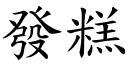 發糕